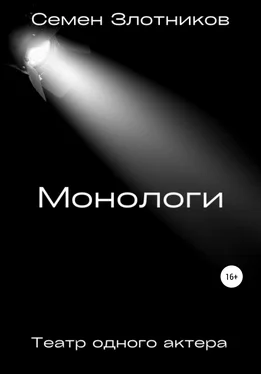 Семен Злотников

Монологи

16+

Театр одного актера